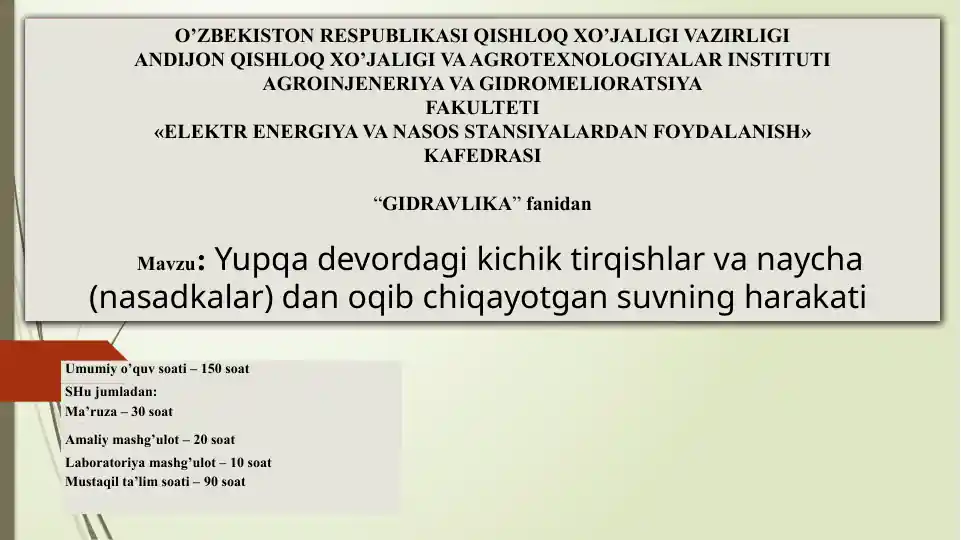 O’ZBEKISTON RESPUBLIKASI QISHLOQ XO’JALIGI VAZIRLIGI
ANDIJON QISHLOQ XO’JALIGI VA AGROTEXNOLOGIYALAR INSTITUTI
AGROINJENERIYA VA GIDROMELIORATSIYA
FAKULTETI
«ELEKTR ENERGIYA VA NASOS STANSIYALARDAN FOYDALANISH»
KAFEDRASI

“GIDRAVLIKA” fanidan

Mavzu: Yupqa devordagi kichik tirqishlar va naycha (nasadkalar) dan oqib chiqayotgan suvning harakati

Umumiy o’quv soati – 150 soat
SHu jumladan:
Ma’ruza – 30 soat
Amaliy mashg’ulot – 20 soat
Laboratoriya mashg’ulot – 10 soat
Mustaqil ta’lim soati – 90 soat